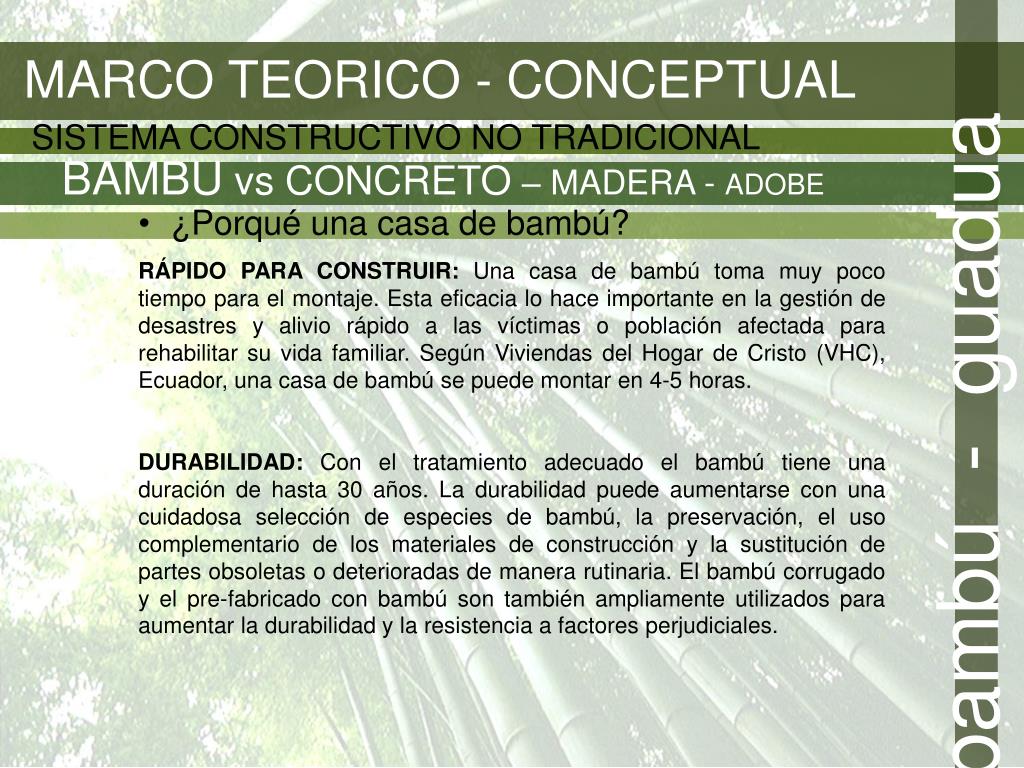 MARCO TEORICO - CONCEPTUAL
SISTEMA CONSTRUCTIVO NO TRADICIONAL
BAMBU vs CONCRETO – MADERA - ADOBE

• ¿Porqué una casa de bambú?

RÁPIDO PARA CONSTRUIR: Una casa de bambú toma muy poco tiempo para el montaje. Esta eficacia lo hace importante en la gestión de desastres y alivio rápido a las víctimas o población afectada para rehabilitar su vida familiar. Según Viviendas del Hogar de Cristo (VHC), Ecuador, una casa de bambú se puede montar en 4-5 horas.

DURABILIDAD: Con el tratamiento adecuado el bambú tiene una duración de hasta 30 años. La durabilidad puede aumentarse con una cuidadosa selección de especies de bambú, la preservación, el uso complementario de los materiales de construcción y la sustitución de partes obsoletas o deterioradas de manera rutinaria. El bambú corrugado y el pre-fabricado con bambú son también ampliamente utilizados para aumentar la durabilidad y la resistencia a factores perjudiciales.

bambú - guadua